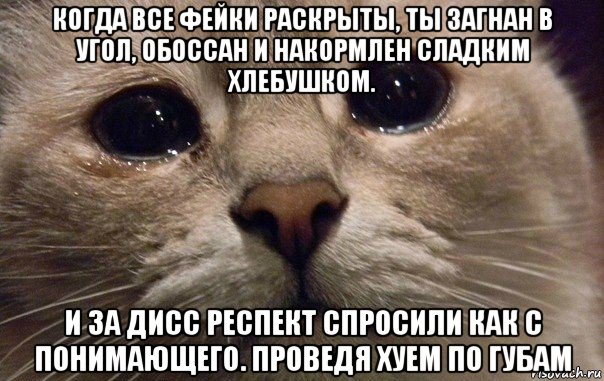 КОГДА ВСЕ ФЕЙКИ РАСКРЫТЫ, ТЫ ЗАГНАН В УГОЛ, ОБОССАН И НАКОРМЛЕН СЛАДКИМ ХЛЕБУШКОМ.

И ЗА ДИСС РЕСПЕКТ СПРОСИЛИ КАК С ПОНИМАЮЩЕГО. ПРОВЕДЯ ХУЕМ ПО ГУБАМ

risovach.ru